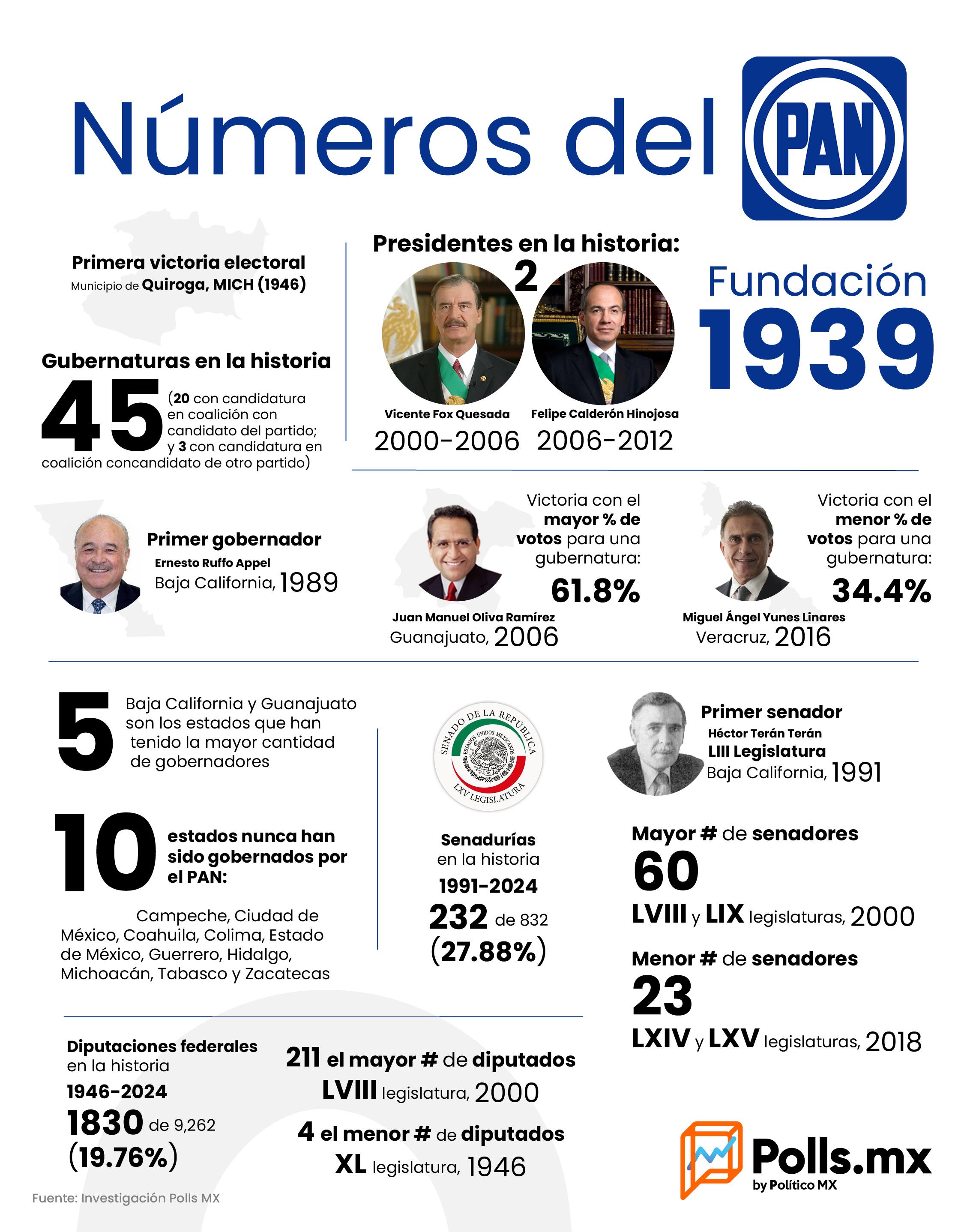 Números del PAN

Primera victoria electoral
Municipio de Quiroga, MICH (1946)

Gubernaturas en la historia
45 (20 con candidatura en coalición con candidato del partido; y 3 con candidatura en coalición concandidato de otro partido)

Presidentes en la historia:
2
Vicente Fox Quesada
2000-2006
Felipe Calderón Hinojosa
2006-2012

Fundación
1939

Primer gobernador
Ernesto Ruffo Appel
Baja California, 1989

Victoria con el mayor % de votos para una gubernatura:
61.8%
Juan Manuel Oliva Ramírez
Guanajuato, 2006

Victoria con el menor % de votos para una gubernatura:
34.4%
Miguel Ángel Yunes Linares
Veracruz, 2016

5 Baja California y Guanajuato son los estados que han tenido la mayor cantidad de gobernadores

10 estados nunca han sido gobernados por el PAN:
Campeche, Ciudad de México, Coahuila, Colima, Estado de México, Guerrero, Hidalgo, Michoacán, Tabasco y Zacatecas

SENADO DE LA REPÚBLICA
ESTADOS UNIDOS MEXICANOS
LXV LEGISLATURA

Senadurías en la historia
1991-2024
232 de 832
(27.88%)

Primer senador
Héctor Terán Terán
LIII Legislatura
Baja California, 1991

Mayor # de senadores
60
LVIII y LIX legislaturas, 2000

Menor # de senadores
23
LXIV y LXV legislaturas, 2018

Diputaciones federales en la historia
1946-2024
1830 de 9,262
(19.76%)

211 el mayor # de diputados
LVIII legislatura, 2000
4 el menor # de diputados
XL legislatura, 1946

Polls.mx
by Político MX

Fuente: Investigación Polls MX